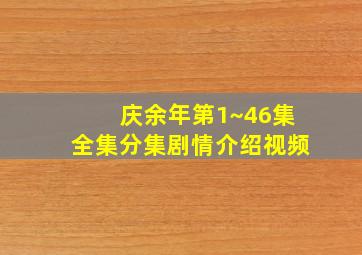 庆余年第1~46集
全集分集剧情介绍视频